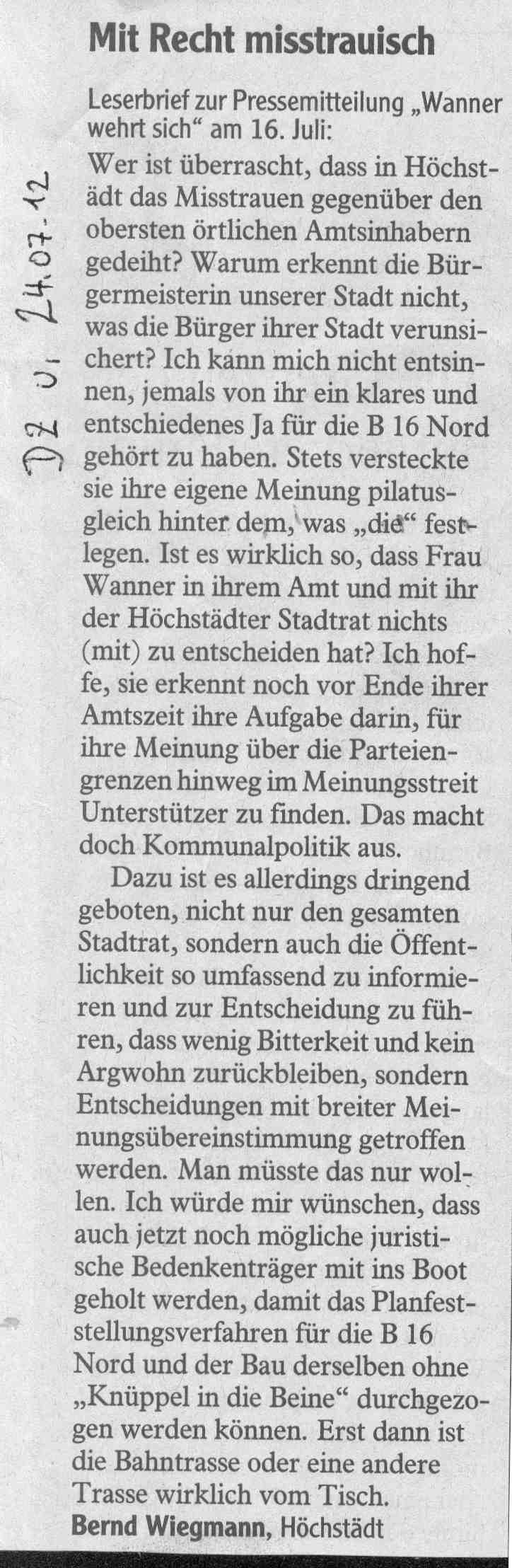 Mit Recht misstrauisch

Leserbrief zur Pressemitteilung „Wanner wehrt sich“ am 16. Juli:

DZ v. 24.07.12

Wer ist überrascht, dass in Höchstädt das Misstrauen gegenüber den obersten örtlichen Amtsinhabern gedeiht? Warum erkennt die Bürgermeisterin unserer Stadt nicht, was die Bürger ihrer Stadt verunsichert? Ich kann mich nicht entsinnen, jemals von ihr ein klares und entschiedenes Ja für die B 16 Nord gehört zu haben. Stets versteckte sie ihre eigene Meinung pilatusgleich hinter dem, was „die“ festlegen. Ist es wirklich so, dass Frau Wanner in ihrem Amt und mit ihr der Höchstädter Stadtrat nichts (mit) zu entscheiden hat? Ich hoffe, sie erkennt noch vor Ende ihrer Amtszeit ihre Aufgabe darin, für ihre Meinung über die Parteiengrenzen hinweg im Meinungsstreit Unterstützer zu finden. Das macht doch Kommunalpolitik aus.

Dazu ist es allerdings dringend geboten, nicht nur den gesamten Stadtrat, sondern auch die Öffentlichkeit so umfassend zu informieren und zur Entscheidung zu führen, dass wenig Bitterkeit und kein Argwohn zurückbleiben, sondern Entscheidungen mit breiter Meinungsübereinstimmung getroffen werden. Man müsste das nur wollen. Ich würde mir wünschen, dass auch jetzt noch mögliche juristische Bedenkenträger mit ins Boot geholt werden, damit das Planfeststellungsverfahren für die B 16 Nord und der Bau derselben ohne „Knüppel in die Beine“ durchgezogen werden können. Erst dann ist die Bahntrasse oder eine andere Trasse wirklich vom Tisch.

Bernd Wiegmann, Höchstädt